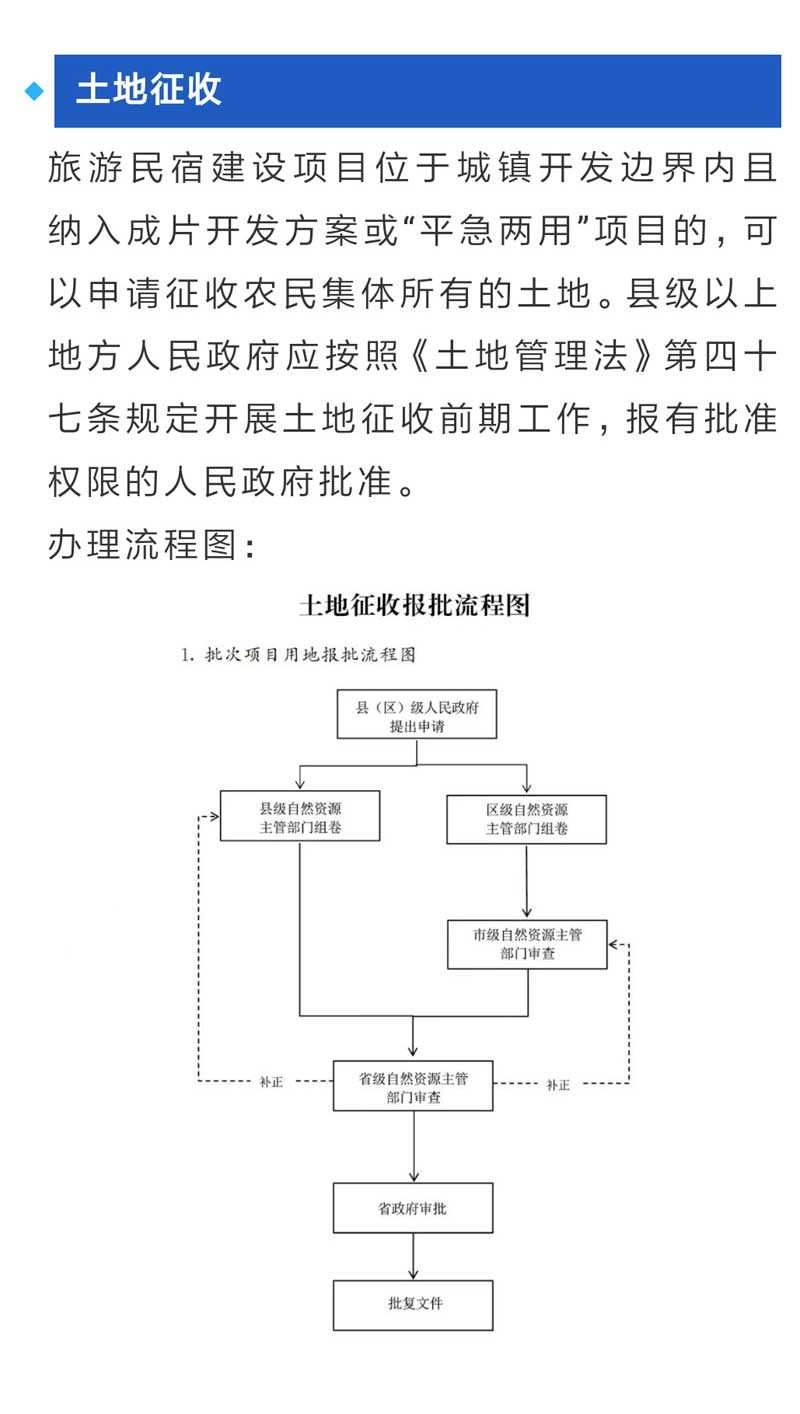 土地征收

旅游民宿建设项目位于城镇开发边界内且纳入成片开发方案或“平急两用”项目的，可以申请征收农民集体所有的土地。县级以上地方人民政府应按照《土地管理法》第四十七条规定开展土地征收前期工作，报有批准权限的人民政府批准。

办理流程图：

土地征收报批流程图

1. 批次项目用地报批流程图

县（区）级人民政府提出申请

县级自然资源主管部门组卷

区级自然资源主管部门组卷

市级自然资源主管部门审查

补正

省级自然资源主管部门审查

补正

省政府审批

批复文件